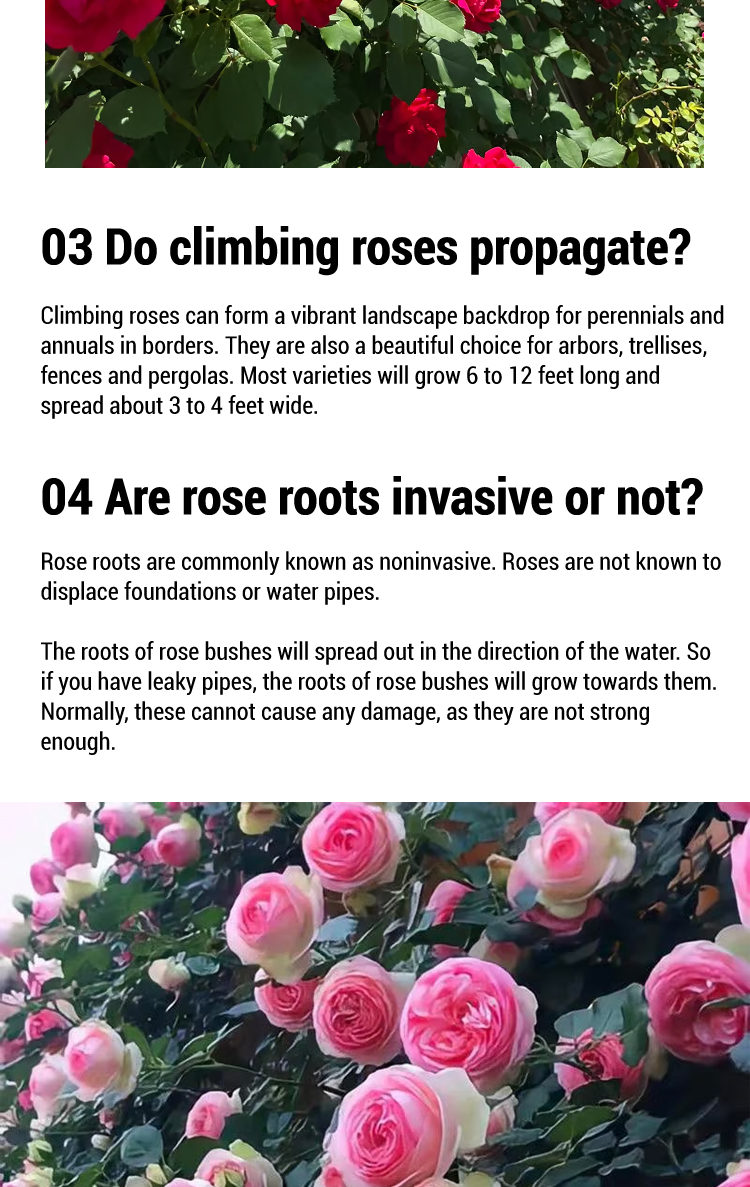 03 Do climbing roses propagate?

Climbing roses can form a vibrant landscape backdrop for perennials and annuals in borders. They are also a beautiful choice for arbors, trellises, fences and pergolas. Most varieties will grow 6 to 12 feet long and spread about 3 to 4 feet wide.

04 Are rose roots invasive or not?

Rose roots are commonly known as noninvasive. Roses are not known to displace foundations or water pipes.

The roots of rose bushes will spread out in the direction of the water. So if you have leaky pipes, the roots of rose bushes will grow towards them. Normally, these cannot cause any damage, as they are not strong enough.